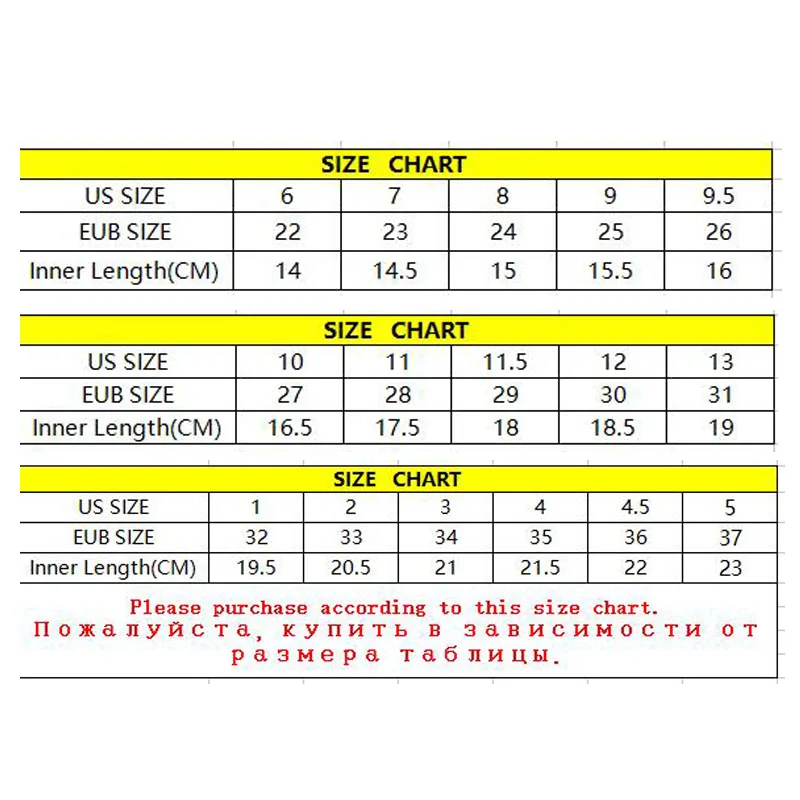 SIZE CHART

| US SIZE | 6 | 7 | 8 | 9 | 9.5 |
|---|---|---|---|---|---|
| EUB SIZE | 22 | 23 | 24 | 25 | 26 |
| Inner Length(CM) | 14 | 14.5 | 15 | 15.5 | 16 |

SIZE CHART

| US SIZE | 10 | 11 | 11.5 | 12 | 13 |
|---|---|---|---|---|---|
| EUB SIZE | 27 | 28 | 29 | 30 | 31 |
| Inner Length(CM) | 16.5 | 17.5 | 18 | 18.5 | 19 |

SIZE CHART

| US SIZE | 1 | 2 | 3 | 4 | 4.5 | 5 |
|---|---|---|---|---|---|---|
| EUB SIZE | 32 | 33 | 34 | 35 | 36 | 37 |
| Inner Length(CM) | 19.5 | 20.5 | 21 | 21.5 | 22 | 23 |

Please purchase according to this size chart.
Пожалуйста, купить в зависимости от размера таблицы.